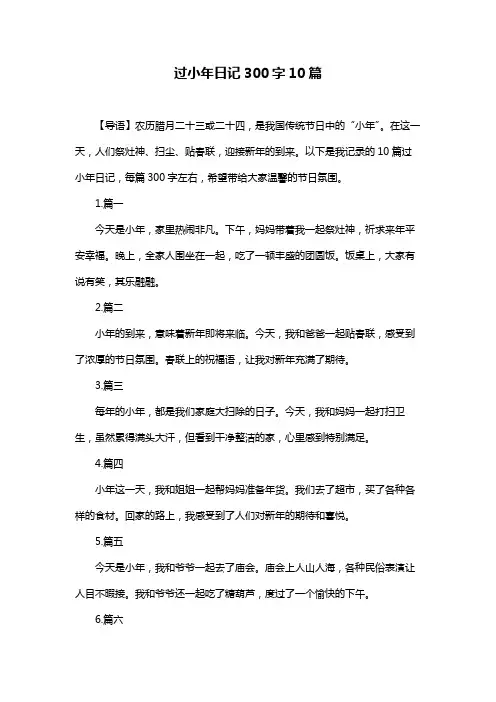 过小年日记 300 字 10 篇

【导语】农历腊月二十三或二十四，是我国传统节日中的“小年”。在这一天，人们祭灶神、扫尘、贴春联，迎接新年的到来。以下是我记录的 10 篇过小年日记，每篇 300 字左右，希望带给大家温馨的节日氛围。

1.篇一

今天是小年，家里热闹非凡。下午，妈妈带着我一起祭灶神，祈求来年平安幸福。晚上，全家人围坐在一起，吃了一顿丰盛的团圆饭。饭桌上，大家有说有笑，其乐融融。

2.篇二

小年的到来，意味着新年即将来临。今天，我和爸爸一起贴春联，感受到了浓厚的节日氛围。春联上的祝福语，让我对新年充满了期待。

3.篇三

每年的小年，都是我们家庭大扫除的日子。今天，我和妈妈一起打扫卫生，虽然累得满头大汗，但看到干净整洁的家，心里感到特别满足。

4.篇四

小年这一天，我和姐姐一起帮妈妈准备年货。我们去了超市，买了各种各样的食材。回家的路上，我感受到了人们对新年的期待和喜悦。

5.篇五

今天是小年，我和爷爷一起去了庙会。庙会上人山人海，各种民俗表演让人目不暇接。我和爷爷还一起吃了糖葫芦，度过了一个愉快的下午。

6.篇六